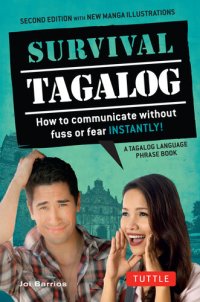 SECOND EDITION WITH NEW MANGA ILLUSTRATIONS

SURVIVAL

TAGALOG

How to communicate without fuss or fear INSTANTLY!

A TAGALOG LANGUAGE PHRASE BOOK

Joi Barrios

TUTTLE